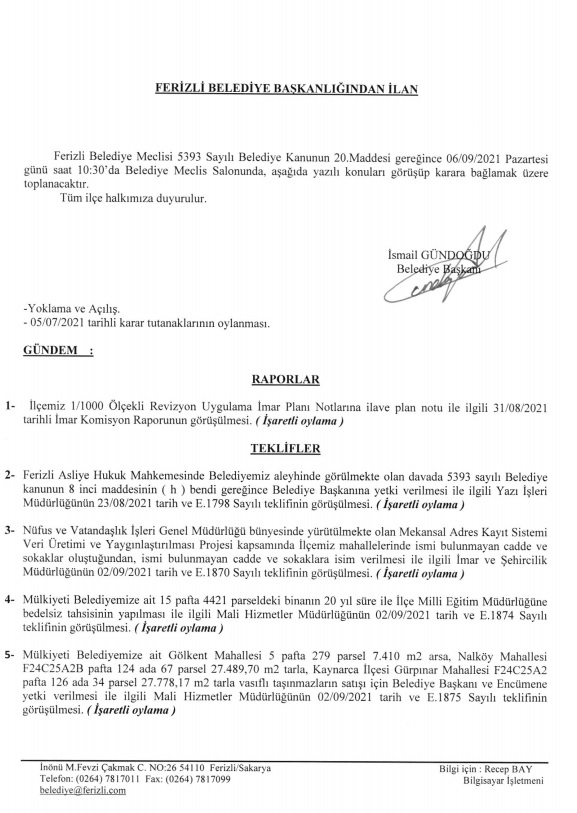 FERİZLİ BELEDİYE BAŞKANLIĞINDAN İLAN

Ferizli Belediye Meclisi 5393 Sayılı Belediye Kanunun 20.Maddesi gereğince 06/09/2021 Pazartesi günü saat 10:30'da Belediye Meclis Salonunda, aşağıda yazılı konuları görüşüp karara bağlamak üzere toplanacaktır.
Tüm ilçe halkımıza duyurulur.

İsmail GÜNDOĞDU
Belediye Başkanı

-Yoklama ve Açılış.
- 05/07/2021 tarihli karar tutanaklarının oylanması.

GÜNDEM :

RAPORLAR

1- İlçemiz 1/1000 Ölçekli Revizyon Uygulama İmar Planı Notlarına ilave plan notu ile ilgili 31/08/2021 tarihli İmar Komisyon Raporunun görüşülmesi. ( İşaretli oylama )

TEKLİFLER

2- Ferizli Asliye Hukuk Mahkemesinde Belediyemiz aleyhinde görülmekte olan davada 5393 sayılı Belediye kanunun 8 inci maddesinin ( h ) bendi gereğince Belediye Başkanına yetki verilmesi ile ilgili Yazı İşleri Müdürlüğünün 23/08/2021 tarih ve E.1798 Sayılı teklifinin görüşülmesi. ( İşaretli oylama )

3- Nüfus ve Vatandaşlık İşleri Genel Müdürlüğü bünyesinde yürütülmekte olan Mekansal Adres Kayıt Sistemi Veri Üretimi ve Yaygınlaştırılması Projesi kapsamında İlçemiz mahallelerinde ismi bulunmayan cadde ve sokaklar oluştuğundan, ismi bulunmayan cadde ve sokaklara isim verilmesi ile ilgili İmar ve Şehircilik Müdürlüğünün 02/09/2021 tarih ve E.1870 Sayılı teklifinin görüşülmesi. ( İşaretli oylama )

4- Mülkiyeti Belediyemize ait 15 pafta 4421 parseldeki binanın 20 yıl süre ile İlçe Milli Eğitim Müdürlüğüne bedelsiz tahsisinin yapılması ile ilgili Mali Hizmetler Müdürlüğünün 02/09/2021 tarih ve E.1874 Sayılı teklifinin görüşülmesi. ( İşaretli oylama )

5- Mülkiyeti Belediyemize ait Gölkent Mahallesi 5 pafta 279 parsel 7.410 m2 arsa, Nalköy Mahallesi F24C25A2B pafta 124 ada 67 parsel 27.489,70 m2 tarla, Kaynarca İlçesi Gürpınar Mahallesi F24C25A2 pafta 126 ada 34 parsel 27.778,17 m2 tarla vasıflı taşınmazların satışı için Belediye Başkanı ve Encümene yetki verilmesi ile ilgili Mali Hizmetler Müdürlüğünün 02/09/2021 tarih ve E.1875 Sayılı teklifinin görüşülmesi. ( İşaretli oylama )

İnönü M.Fevzi Çakmak C. NO:26 54110 Ferizli/Sakarya
Telefon: (0264) 7817011 Fax: (0264) 7817099
belediye@ferizli.com

Bilgi için : Recep BAY
Bilgisayar İşletmeni